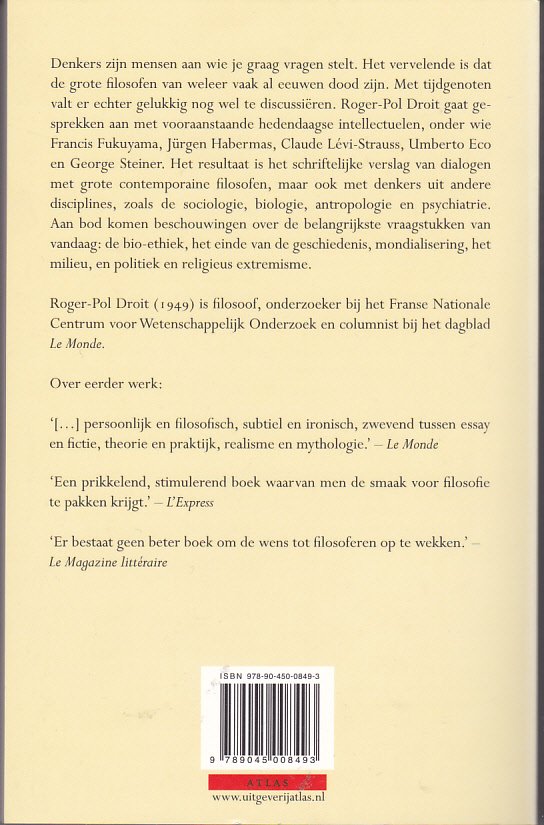 Denkers zijn mensen aan wie je graag vragen stelt. Het vervelende is dat de grote filosofen van weleer vaak al eeuwen dood zijn. Met tijdgenoten valt er echter gelukkig nog wel te discussiëren. Roger-Pol Droit gaat gesprekken aan met vooraanstaande hedendaagse intellectuelen, onder wie Francis Fukuyama, Jürgen Habermas, Claude Lévi-Strauss, Umberto Eco en George Steiner. Het resultaat is het schriftelijke verslag van dialogen met grote contemporaine filosofen, maar ook met denkers uit andere disciplines, zoals de sociologie, biologie, antropologie en psychiatrie. Aan bod komen beschouwingen over de belangrijkste vraagstukken van vandaag: de bio-ethiek, het einde van de geschiedenis, mondialisering, het milieu, en politiek en religieus extremisme.

Roger-Pol Droit (1949) is filosoof, onderzoeker bij het Franse Nationale Centrum voor Wetenschappelijk Onderzoek en columnist bij het dagblad Le Monde.

Over eerder werk:

'[...] persoonlijk en filosofisch, subtiel en ironisch, zwevend tussen essay en fictie, theorie en praktijk, realisme en mythologie.' – Le Monde

'Een prikkelend, stimulerend boek waarvan men de smaak voor filosofie te pakken krijgt.' – L'Express

'Er bestaat geen beter boek om de wens tot filosoferen op te wekken.' – Le Magazine littéraire

ISBN 978-90-450-0849-3

9 789045 008493

ATLAS

www.uitgeverijatlas.nl